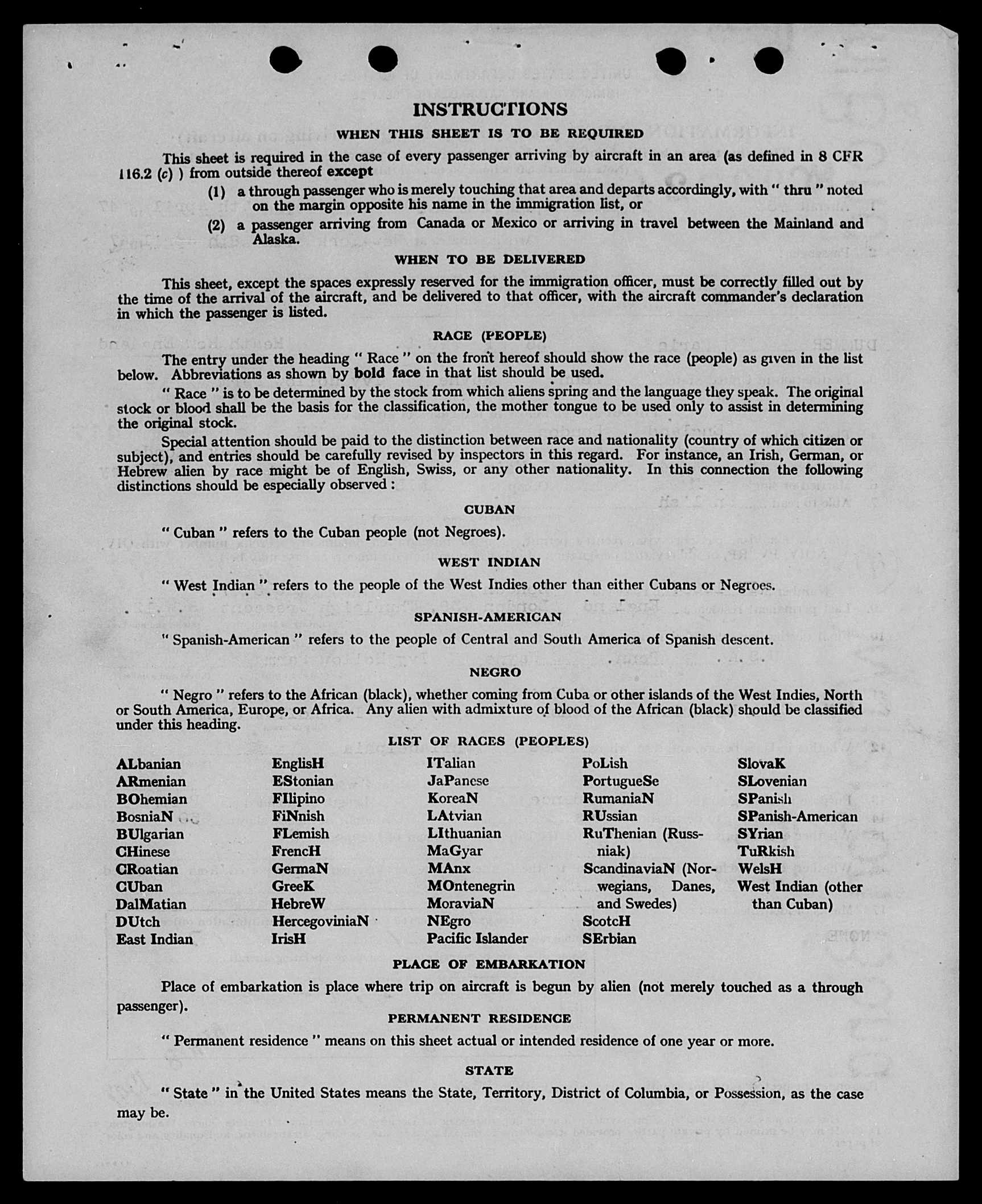 INSTRUCTIONS

WHEN THIS SHEET IS TO BE REQUIRED

This sheet is required in the case of every passenger arriving by aircraft in an area (as defined in 8 CFR 116.2 (c) ) from outside thereof except

(1) a through passenger who is merely touching that area and departs accordingly, with " thru " noted on the margin opposite his name in the immigration list, or

(2) a passenger arriving from Canada or Mexico or arriving in travel between the Mainland and Alaska.

WHEN TO BE DELIVERED

This sheet, except the spaces expressly reserved for the immigration officer, must be correctly filled out by the time of the arrival of the aircraft, and be delivered to that officer, with the aircraft commander's declaration in which the passenger is listed.

RACE (PEOPLE)

The entry under the heading " Race " on the front hereof should show the race (people) as given in the list below. Abbreviations as shown by bold face in that list should be used.

" Race " is to be determined by the stock from which aliens spring and the language they speak. The original stock or blood shall be the basis for the classification, the mother tongue to be used only to assist in determining the original stock.

Special attention should be paid to the distinction between race and nationality (country of which citizen or subject), and entries should be carefully revised by inspectors in this regard. For instance, an Irish, German, or Hebrew alien by race might be of English, Swiss, or any other nationality. In this connection the following distinctions should be especially observed :

CUBAN

" Cuban " refers to the Cuban people (not Negroes).

WEST INDIAN

" West Indian " refers to the people of the West Indies other than either Cubans or Negroes.

SPANISH-AMERICAN

" Spanish-American " refers to the people of Central and South America of Spanish descent.

NEGRO

" Negro " refers to the African (black), whether coming from Cuba or other islands of the West Indies, North or South America, Europe, or Africa. Any alien with admixture of blood of the African (black) should be classified under this heading.

LIST OF RACES (PEOPLES)

ALbanian
ARmenian
BOhemian
BosniaN
BUlgarian
CHinese
CRoatian
CUban
DalMatian
DUtch
East Indian

EnglisH
EStonian
FIlipino
FiNnish
FLemish
FrencH
GermaN
GreeK
HebreW
HercegoviniaN
IrisH

ITalian
JaPanese
KoreaN
LAtvian
LIthuanian
MaGyar
MAnx
MOntenegrin
MoraviaN
NEgro
Pacific Islander

PoLish
PortugueSe
RumaniaN
RUssian
RuThenian (Russniak)
ScandinaviaN (Norwegians, Danes, and Swedes)
ScotcH
SErbian

SlovaK
SLovenian
SPanish
SPanish-American
SYrian
TuRkish
WelsH
West Indian (other than Cuban)

PLACE OF EMBARKATION

Place of embarkation is place where trip on aircraft is begun by alien (not merely touched as a through passenger).

PERMANENT RESIDENCE

" Permanent residence " means on this sheet actual or intended residence of one year or more.

STATE

" State " in the United States means the State, Territory, District of Columbia, or Possession, as the case may be.